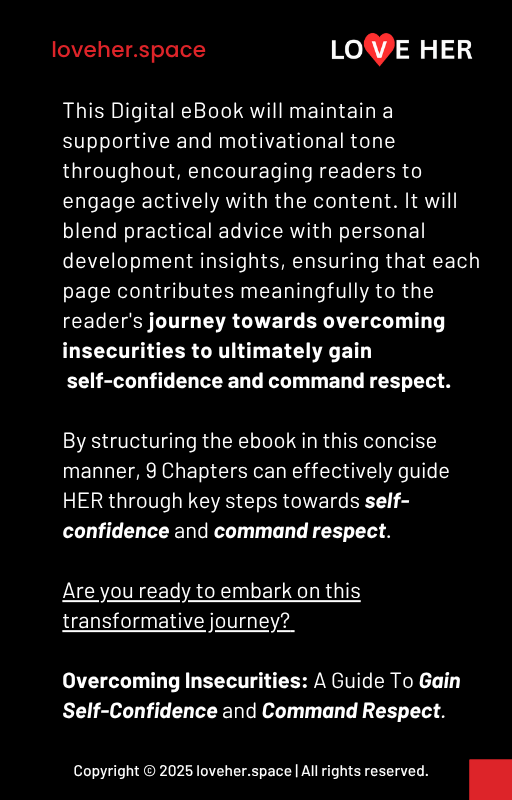 loveher.space

LOVE HER

This Digital eBook will maintain a supportive and motivational tone throughout, encouraging readers to engage actively with the content. It will blend practical advice with personal development insights, ensuring that each page contributes meaningfully to the reader's journey towards overcoming insecurities to ultimately gain self-confidence and command respect.

By structuring the ebook in this concise manner, 9 Chapters can effectively guide HER through key steps towards self-confidence and command respect.

Are you ready to embark on this transformative journey?

Overcoming Insecurities: A Guide To Gain Self-Confidence and Command Respect.

Copyright © 2025 loveher.space | All rights reserved.